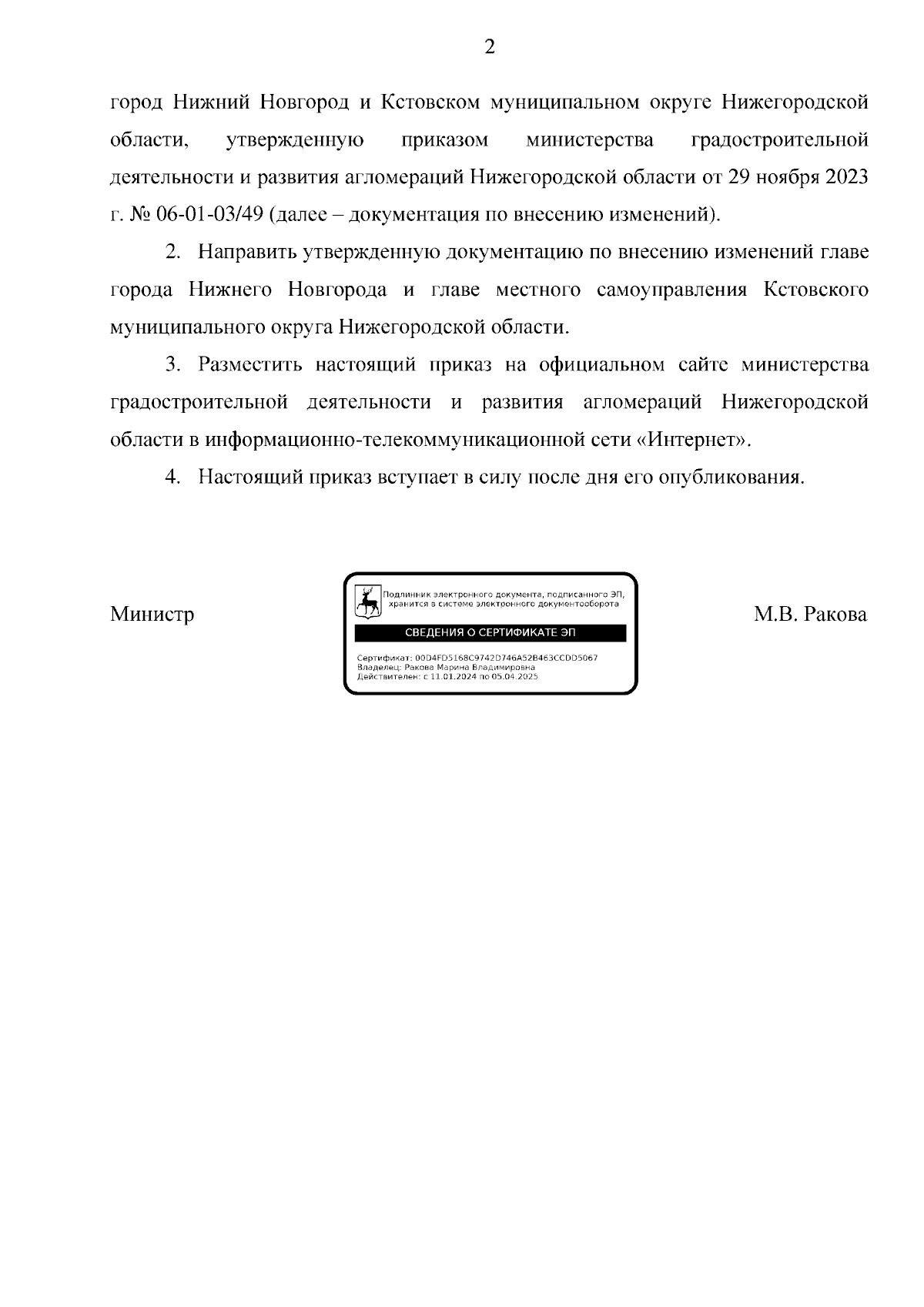 2

город Нижний Новгород и Кстовском муниципальном округе Нижегородской области, утвержденную приказом министерства градостроительной деятельности и развития агломераций Нижегородской области от 29 ноября 2023 г. № 06-01-03/49 (далее – документация по внесению изменений).

2. Направить утвержденную документацию по внесению изменений главе города Нижнего Новгорода и главе местного самоуправления Кстовского муниципального округа Нижегородской области.

3. Разместить настоящий приказ на официальном сайте министерства градостроительной деятельности и развития агломераций Нижегородской области в информационно-телекоммуникационной сети «Интернет».

4. Настоящий приказ вступает в силу после дня его опубликования.

Министр

Подлинник электронного документа, подписанного ЭП, хранится в системе электронного документооборота

СВЕДЕНИЯ О СЕРТИФИКАТЕ ЭП

Сертификат: 00D4FD5168C9742D746A52B463CCDD5067
Владелец: Ракова Марина Владимировна
Действителен: с 11.01.2024 по 05.04.2025

М.В. Ракова